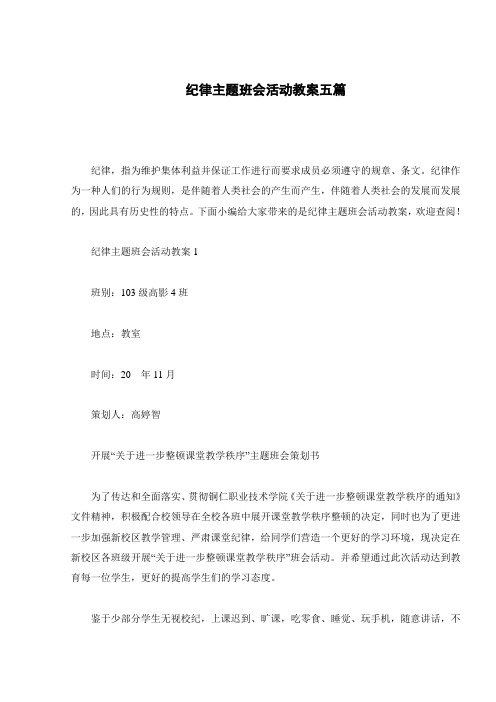 纪律主题班会活动教案五篇

纪律，指为维护集体利益并保证工作进行而要求成员必须遵守的规章、条文。纪律作为一种人们的行为规则，是伴随着人类社会的产生而产生，伴随着人类社会的发展而发展的，因此具有历史性的特点。下面小编给大家带来的是纪律主题班会活动教案，欢迎查阅！

纪律主题班会活动教案 1

班别：103 级高影 4 班

地点：教室

时间：20　年 11 月

策划人：高婷智

开展“关于进一步整顿课堂教学秩序”主题班会策划书

为了传达和全面落实、贯彻铜仁职业技术学院《关于进一步整顿课堂教学秩序的通知》文件精神，积极配合校领导在全校各班中展开课堂教学秩序整顿的决定，同时也为了更进一步加强新校区教学管理、严肃课堂纪律，给同学们营造一个更好的学习环境，现决定在新校区各班级开展“关于进一步整顿课堂教学秩序”班会活动。并希望通过此次活动达到教育每一位学生，更好的提高学生们的学习态度。

鉴于少部分学生无视校纪，上课迟到、旷课，吃零食、睡觉、玩手机，随意讲话，不